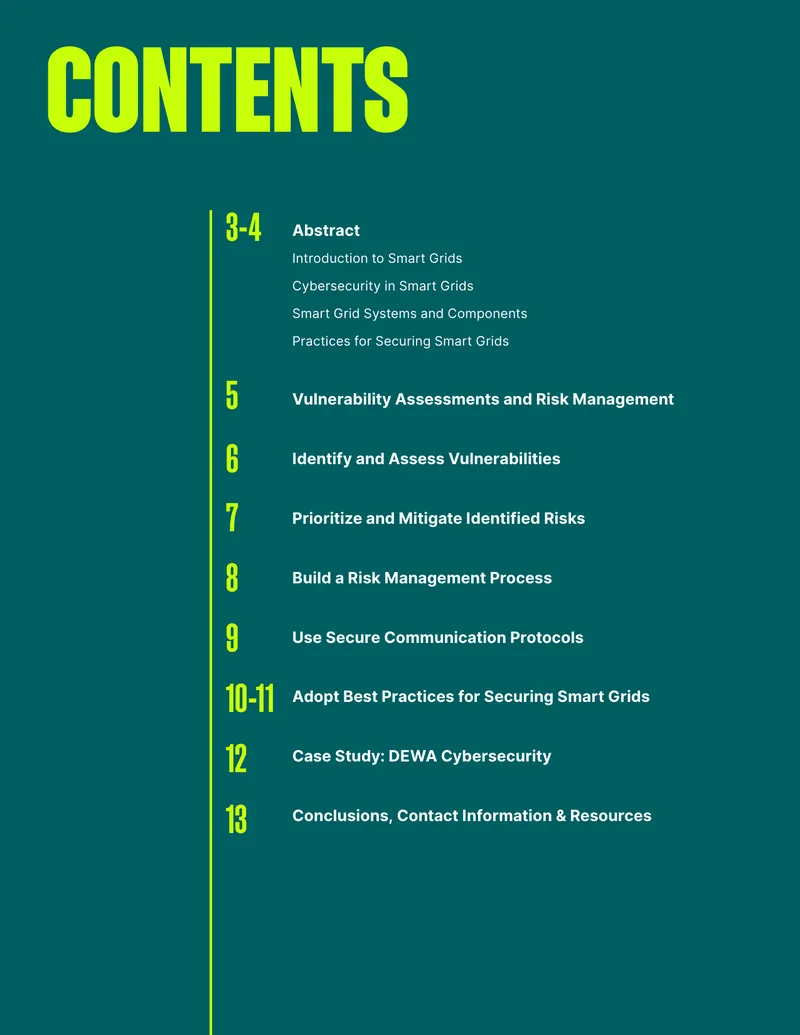 CONTENTS

3-4 Abstract
Introduction to Smart Grids
Cybersecurity in Smart Grids
Smart Grid Systems and Components
Practices for Securing Smart Grids

5 Vulnerability Assessments and Risk Management

6 Identify and Assess Vulnerabilities

7 Prioritize and Mitigate Identified Risks

8 Build a Risk Management Process

9 Use Secure Communication Protocols

10-11 Adopt Best Practices for Securing Smart Grids

12 Case Study: DEWA Cybersecurity

13 Conclusions, Contact Information & Resources